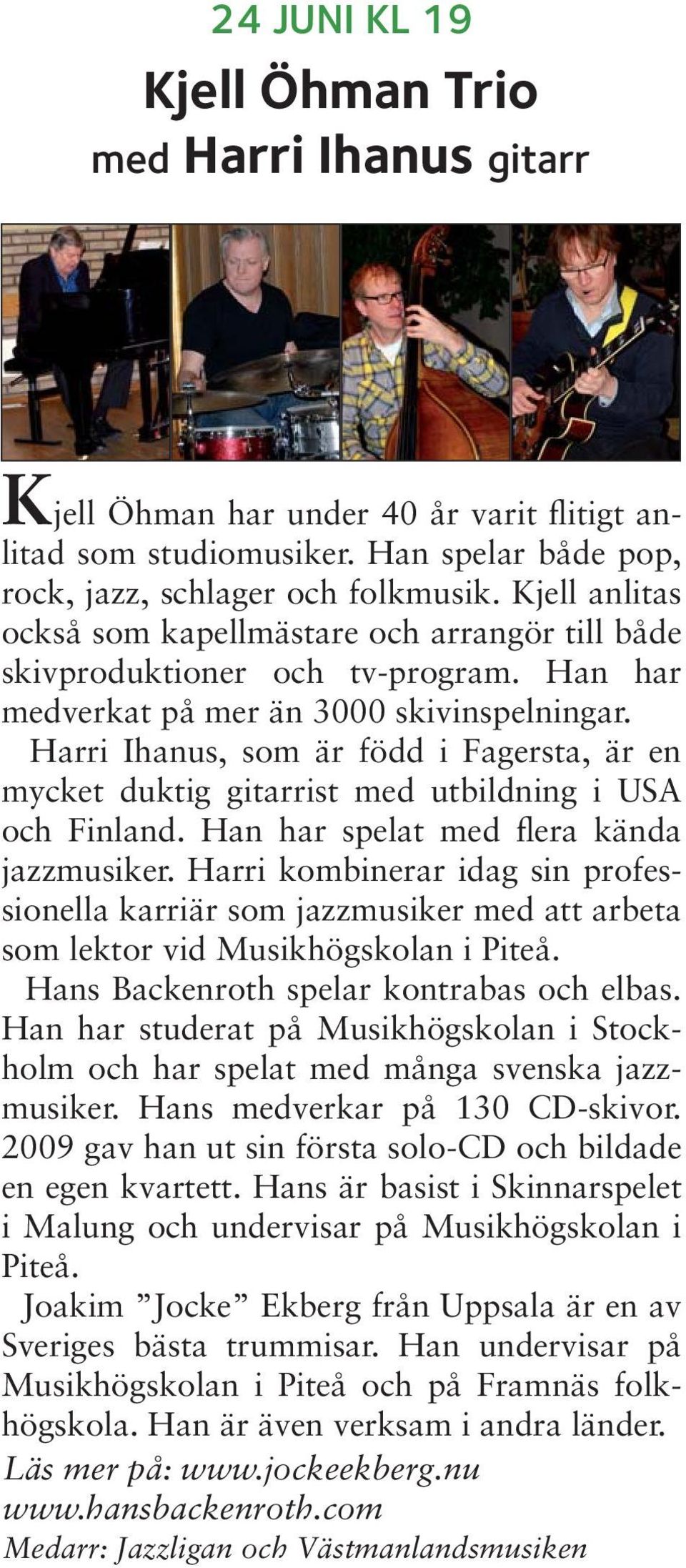 24 JUNI KL 19

Kjell Öhman Trio
med Harri Ihanus gitarr

Kjell Öhman har under 40 år varit flitigt anlitad som studiomusiker. Han spelar både pop, rock, jazz, schlager och folkmusik. Kjell anlitas också som kapellmästare och arrangör till både skivproduktioner och tv-program. Han har medverkat på mer än 3000 skivinspelningar.

Harri Ihanus, som är född i Fagersta, är en mycket duktig gitarrist med utbildning i USA och Finland. Han har spelat med flera kända jazzmusiker. Harri kombinerar idag sin professionella karriär som jazzmusiker med att arbeta som lektor vid Musikhögskolan i Piteå.

Hans Backenroth spelar kontrabas och elbas. Han har studerat på Musikhögskolan i Stockholm och har spelat med många svenska jazzmusiker. Hans medverkar på 130 CD-skivor. 2009 gav han ut sin första solo-CD och bildade en egen kvartett. Hans är basist i Skinnarspelet i Malung och undervisar på Musikhögskolan i Piteå.

Joakim ”Jocke” Ekberg från Uppsala är en av Sveriges bästa trummisar. Han undervisar på Musikhögskolan i Piteå och på Framnäs folkhögskola. Han är även verksam i andra länder.

Läs mer på: www.jockeekberg.nu
www.hansbackenroth.com
Medarr: Jazzligan och Västmanlandsmusiken